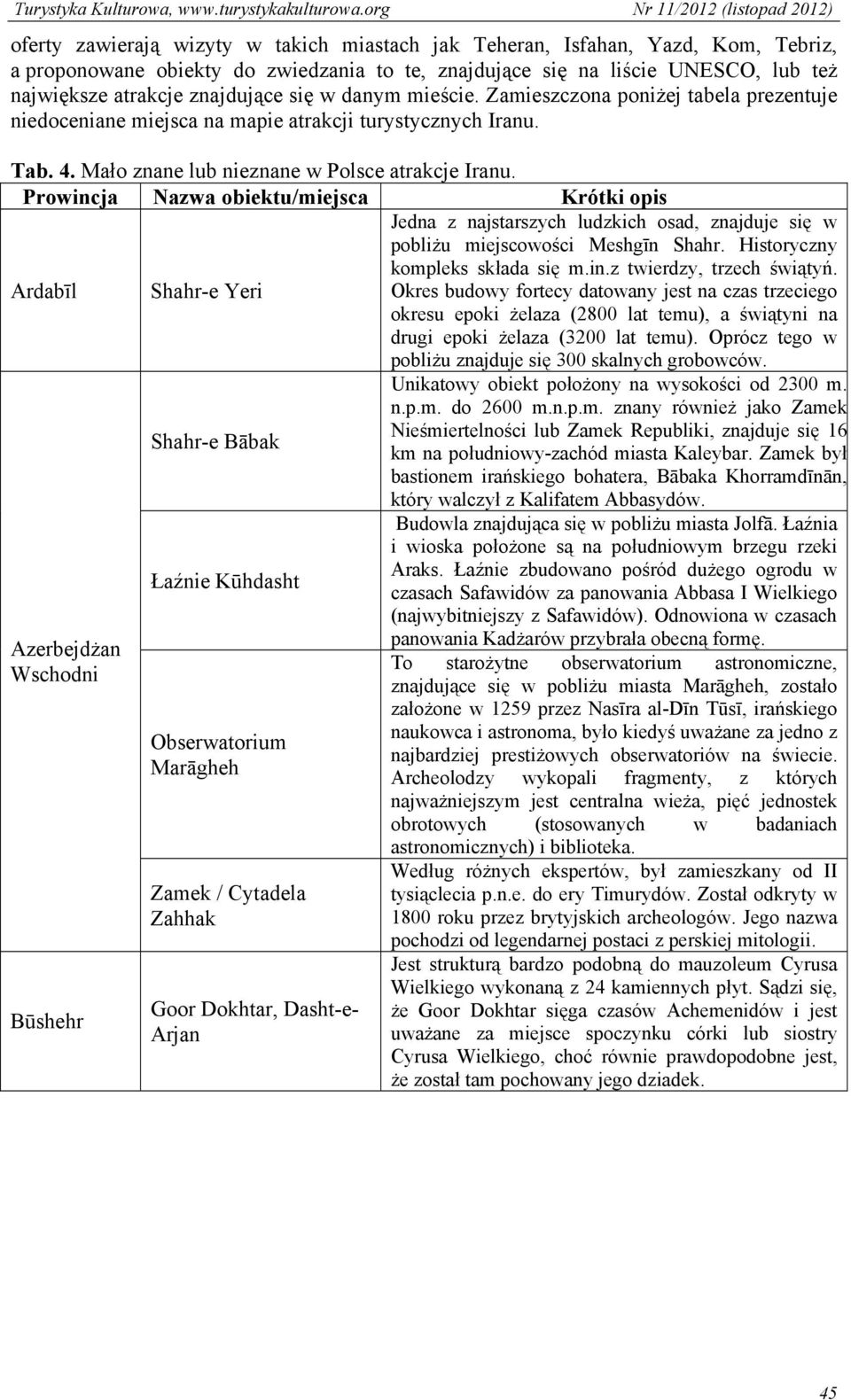 Turystyka Kulturowa, www.turystykakulturowa.org Nr 11/2012 (listopad 2012)

oferty zawierają wizyty w takich miastach jak Teheran, Isfahan, Yazd, Kom, Tebriz, a proponowane obiekty do zwiedzania to te, znajdujące się na liście UNESCO, lub też największe atrakcje znajdujące się w danym mieście. Zamieszczona poniżej tabela prezentuje niedoceniane miejsca na mapie atrakcji turystycznych Iranu.

Tab. 4. Mało znane lub nieznane w Polsce atrakcje Iranu.

| Prowincja | Nazwa obiektu/miejsca | Krótki opis |
|---|---|---|
| Ardabīl | Shahr-e Yeri | Jedna z najstarszych ludzkich osad, znajduje się w pobliżu miejscowości Meshgīn Shahr. Historyczny kompleks składa się m.in.z twierdzy, trzech świątyń. Okres budowy fortecy datowany jest na czas trzeciego okresu epoki żelaza (2800 lat temu), a świątyni na drugi epoki żelaza (3200 lat temu). Oprócz tego w pobliżu znajduje się 300 skalnych grobowców. |
| Azerbejdżan Wschodni | Shahr-e Bābak | Unikatowy obiekt położony na wysokości od 2300 m. n.p.m. do 2600 m.n.p.m. znany również jako Zamek Nieśmiertelności lub Zamek Republiki, znajduje się 16 km na południowy-zachód miasta Kaleybar. Zamek był bastionem irańskiego bohatera, Bābaka Khorramdīnān, który walczył z Kalifatem Abbasydów. |
| | Łaźnie Kūhdasht | Budowla znajdująca się w pobliżu miasta Jolfā. Łaźnia i wioska położone są na południowym brzegu rzeki Araks. Łaźnie zbudowano pośród dużego ogrodu w czasach Safawidów za panowania Abbasa I Wielkiego (najwybitniejszy z Safawidów). Odnowiona w czasach panowania Kadżarów przybrała obecną formę. |
| | Obserwatorium Marāgheh | To starożytne obserwatorium astronomiczne, znajdujące się w pobliżu miasta Marāgheh, zostało założone w 1259 przez Nasīra al-Dīn Tūsī, irańskiego naukowca i astronoma, było kiedyś uważane za jedno z najbardziej prestiżowych obserwatoriów na świecie. Archeolodzy wykopali fragmenty, z których najważniejszym jest centralna wieża, pięć jednostek obrotowych (stosowanych w badaniach astronomicznych) i biblioteka. |
| | Zamek / Cytadela Zahhak | Według różnych ekspertów, był zamieszkany od II tysiąclecia p.n.e. do ery Timurydów. Został odkryty w 1800 roku przez brytyjskich archeologów. Jego nazwa pochodzi od legendarnej postaci z perskiej mitologii. |
| Būshehr | Goor Dokhtar, Dasht-e-Arjan | Jest strukturą bardzo podobną do mauzoleum Cyrusa Wielkiego wykonaną z 24 kamiennych płyt. Sądzi się, że Goor Dokhtar sięga czasów Achemenidów i jest uważane za miejsce spoczynku córki lub siostry Cyrusa Wielkiego, choć równie prawdopodobne jest, że został tam pochowany jego dziadek. |

45